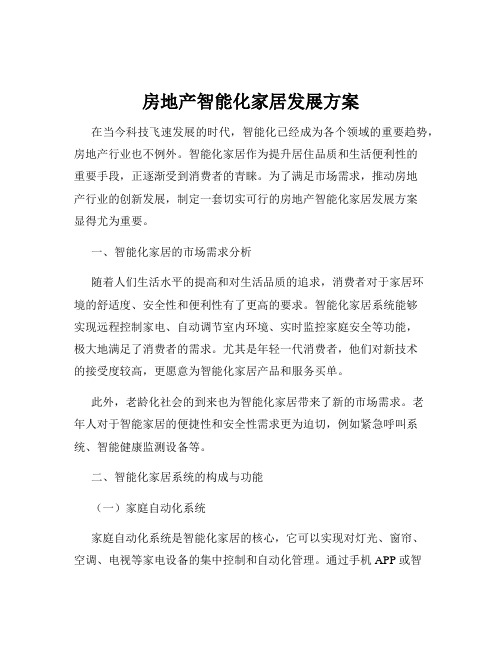 房地产智能化家居发展方案

在当今科技飞速发展的时代，智能化已经成为各个领域的重要趋势，房地产行业也不例外。智能化家居作为提升居住品质和生活便利性的重要手段，正逐渐受到消费者的青睐。为了满足市场需求，推动房地产行业的创新发展，制定一套切实可行的房地产智能化家居发展方案显得尤为重要。

一、智能化家居的市场需求分析

随着人们生活水平的提高和对生活品质的追求，消费者对于家居环境的舒适度、安全性和便利性有了更高的要求。智能化家居系统能够实现远程控制家电、自动调节室内环境、实时监控家庭安全等功能，极大地满足了消费者的需求。尤其是年轻一代消费者，他们对新技术的接受度较高，更愿意为智能化家居产品和服务买单。

此外，老龄化社会的到来也为智能化家居带来了新的市场需求。老年人对于智能家居的便捷性和安全性需求更为迫切，例如紧急呼叫系统、智能健康监测设备等。

二、智能化家居系统的构成与功能

（一）家庭自动化系统

家庭自动化系统是智能化家居的核心，它可以实现对灯光、窗帘、空调、电视等家电设备的集中控制和自动化管理。通过手机 APP 或智